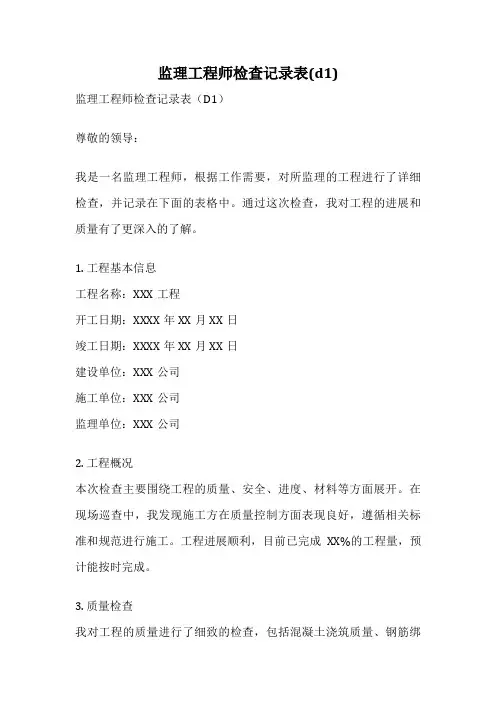 监理工程师检查记录表(d1)

监理工程师检查记录表（D1）

尊敬的领导：

我是一名监理工程师，根据工作需要，对所监理的工程进行了详细检查，并记录在下面的表格中。通过这次检查，我对工程的进展和质量有了更深入的了解。

1. 工程基本信息

工程名称：XXX 工程

开工日期：XXXX 年 XX 月 XX 日

竣工日期：XXXX 年 XX 月 XX 日

建设单位：XXX 公司

施工单位：XXX 公司

监理单位：XXX 公司

2. 工程概况

本次检查主要围绕工程的质量、安全、进度、材料等方面展开。在现场巡查中，我发现施工方在质量控制方面表现良好，遵循相关标准和规范进行施工。工程进展顺利，目前已完成 XX%的工程量，预计能按时完成。

3. 质量检查

我对工程的质量进行了细致的检查，包括混凝土浇筑质量、钢筋绑